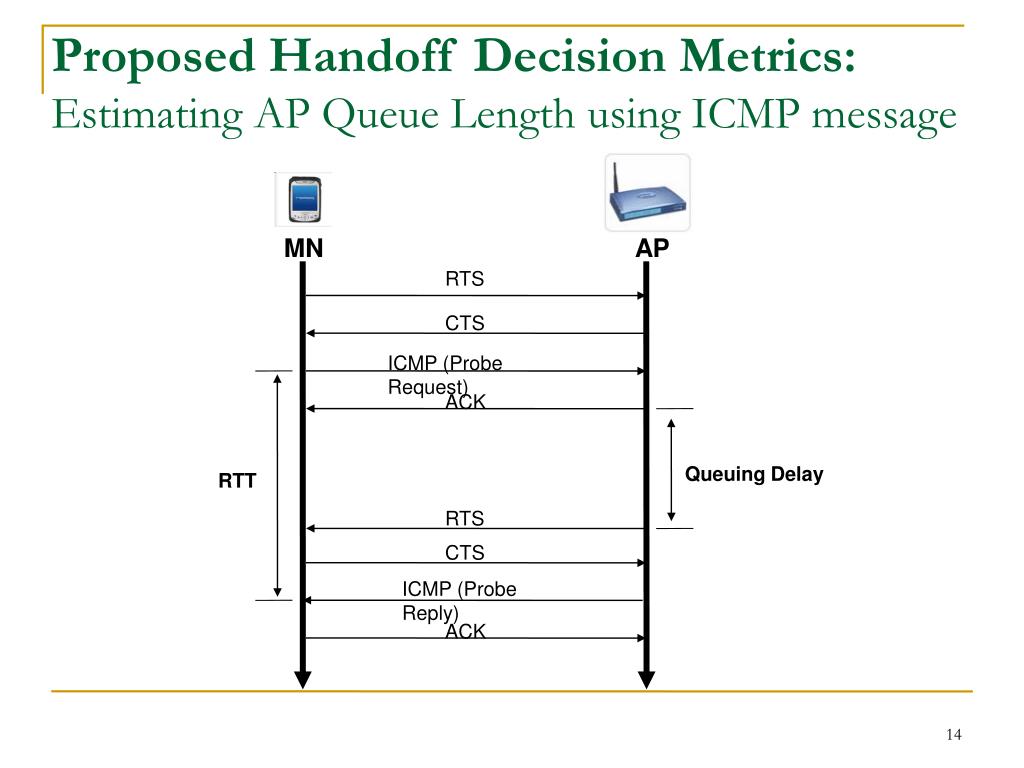 Proposed Handoff Decision Metrics:
Estimating AP Queue Length using ICMP message

MN

AP

RTS

CTS

ICMP (Probe Request)

ACK

RTT

Queuing Delay

RTS

CTS

ICMP (Probe Reply)

ACK

14